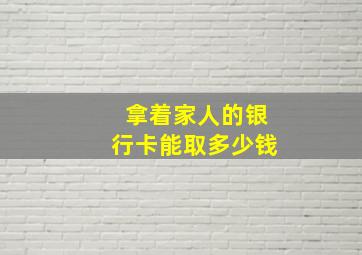 拿着家人的银行卡能取多少钱